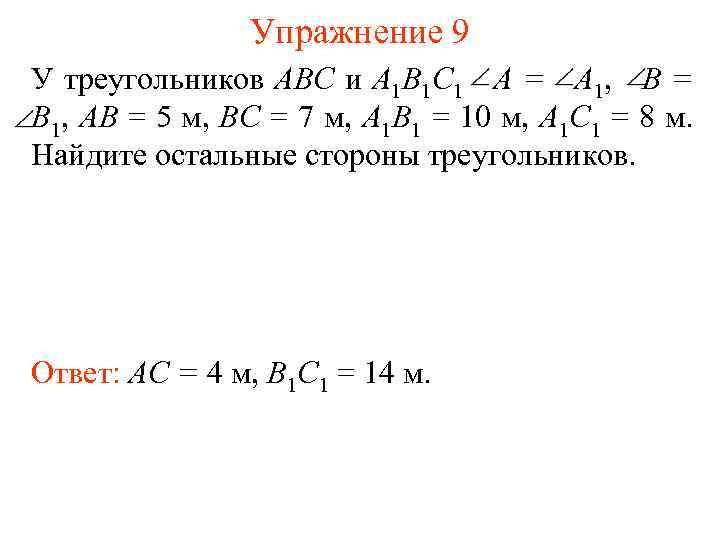 Упражнение 9

У треугольников $ABC$ и $A_1B_1C_1$ $\angle A = \angle A_1$, $\angle B = \angle B_1$, $AB = 5$ м, $BC = 7$ м, $A_1B_1 = 10$ м, $A_1C_1 = 8$ м. Найдите остальные стороны треугольников.

Ответ: $AC = 4$ м, $B_1C_1 = 14$ м.